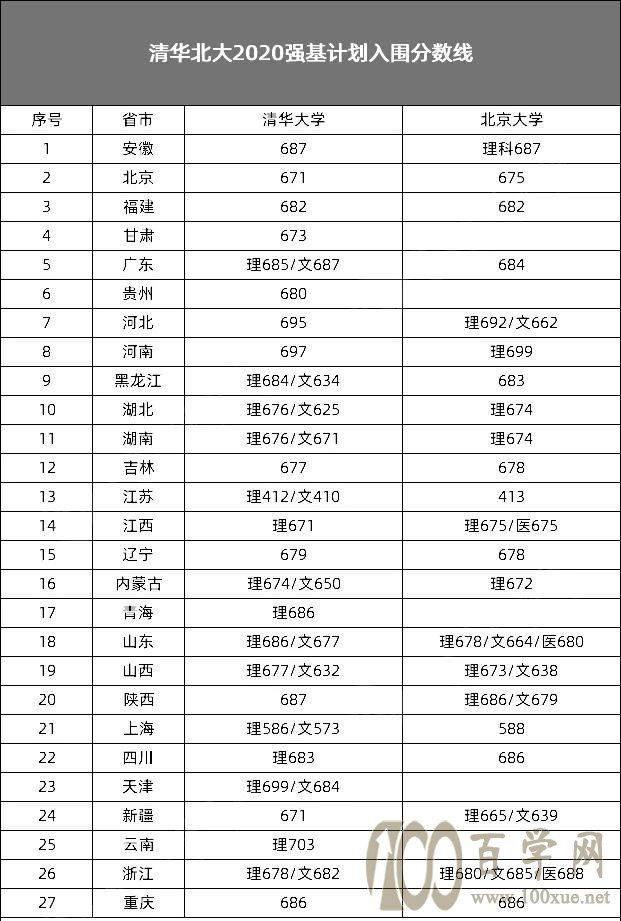 清华北大2020强基计划入围分数线

| 序号 | 省市 | 清华大学 | 北京大学 |
|---|---|---|---|
| 1 | 安徽 | 687 | 理科687 |
| 2 | 北京 | 671 | 675 |
| 3 | 福建 | 682 | 682 |
| 4 | 甘肃 | 673 | |
| 5 | 广东 | 理685/文687 | 684 |
| 6 | 贵州 | 680 | |
| 7 | 河北 | 695 | 理692/文662 |
| 8 | 河南 | 697 | 理699 |
| 9 | 黑龙江 | 理684/文634 | 683 |
| 10 | 湖北 | 理676/文625 | 理674 |
| 11 | 湖南 | 理676/文671 | 理674 |
| 12 | 吉林 | 677 | 678 |
| 13 | 江苏 | 理412/文410 | 413 |
| 14 | 江西 | 理671 | 理675/医675 |
| 15 | 辽宁 | 679 | 678 |
| 16 | 内蒙古 | 理674/文650 | 理672 |
| 17 | 青海 | 理686 | |
| 18 | 山东 | 理686/文677 | 理678/文664/医680 |
| 19 | 山西 | 理677/文632 | 理673/文638 |
| 20 | 陕西 | 687 | 理686/文679 |
| 21 | 上海 | 理586/文573 | 588 |
| 22 | 四川 | 理683 | 686 |
| 23 | 天津 | 理699/文684 | |
| 24 | 新疆 | 671 | 理665/文639 |
| 25 | 云南 | 理703 | |
| 26 | 浙江 | 理678/文682 | 理680/文685/医688 |
| 27 | 重庆 | 686 | 686 |

100百学网
www.100xue.net